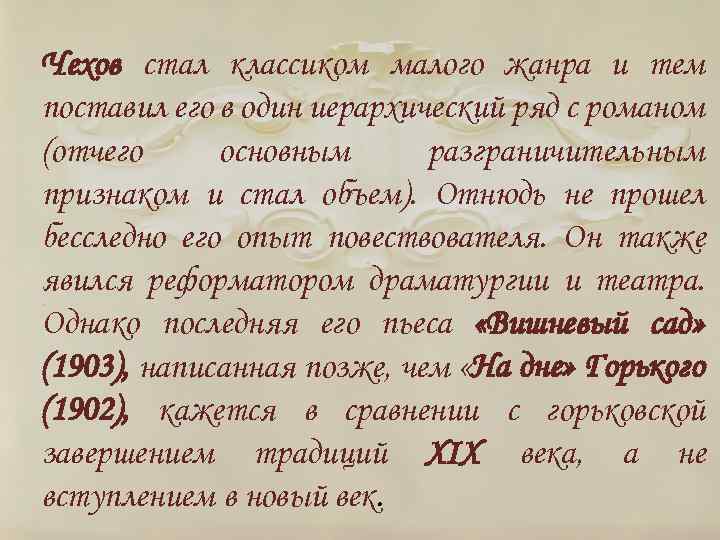 Чехов стал классиком малого жанра и тем поставил его в один иерархический ряд с романом (отчего основным разграничительным признаком и стал объем). Отнюдь не прошел бесследно его опыт повествователя. Он также явился реформатором драматургии и театра. Однако последняя его пьеса «Вишневый сад» (1903), написанная позже, чем «На дне» Горького (1902), кажется в сравнении с горьковской завершением традиций XIX века, а не вступлением в новый век.